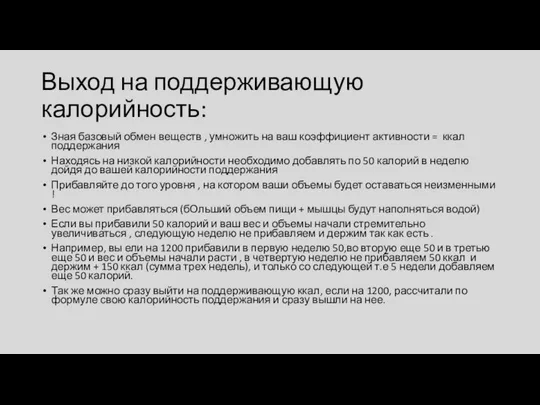 Выход на поддерживающую калорийность:

• Зная базовый обмен веществ , умножить на ваш коэффициент активности = ккал поддержания
• Находясь на низкой калорийности необходимо добавлять по 50 калорий в неделю дойдя до вашей калорийности поддержания
• Прибавляйте до того уровня , на котором ваши объемы будет оставаться неизменными !
• Вес может прибавляться (бОльший объем пищи + мышцы будут наполняться водой)
• Если вы прибавили 50 калорий и ваш вес и объемы начали стремительно увеличиваться , следующую неделю не прибавляем и держим так как есть .
• Например, вы ели на 1200 прибавили в первую неделю 50,во вторую еще 50 и в третью еще 50 и вес и объемы начали расти , в четвертую неделю не прибавляем 50 ккал и держим + 150 ккал (сумма трех недель), и только со следующей т.е 5 недели добавляем еще 50 калорий.
• Так же можно сразу выйти на поддерживающую ккал, если на 1200, рассчитали по формуле свою калорийность поддержания и сразу вышли на нее.